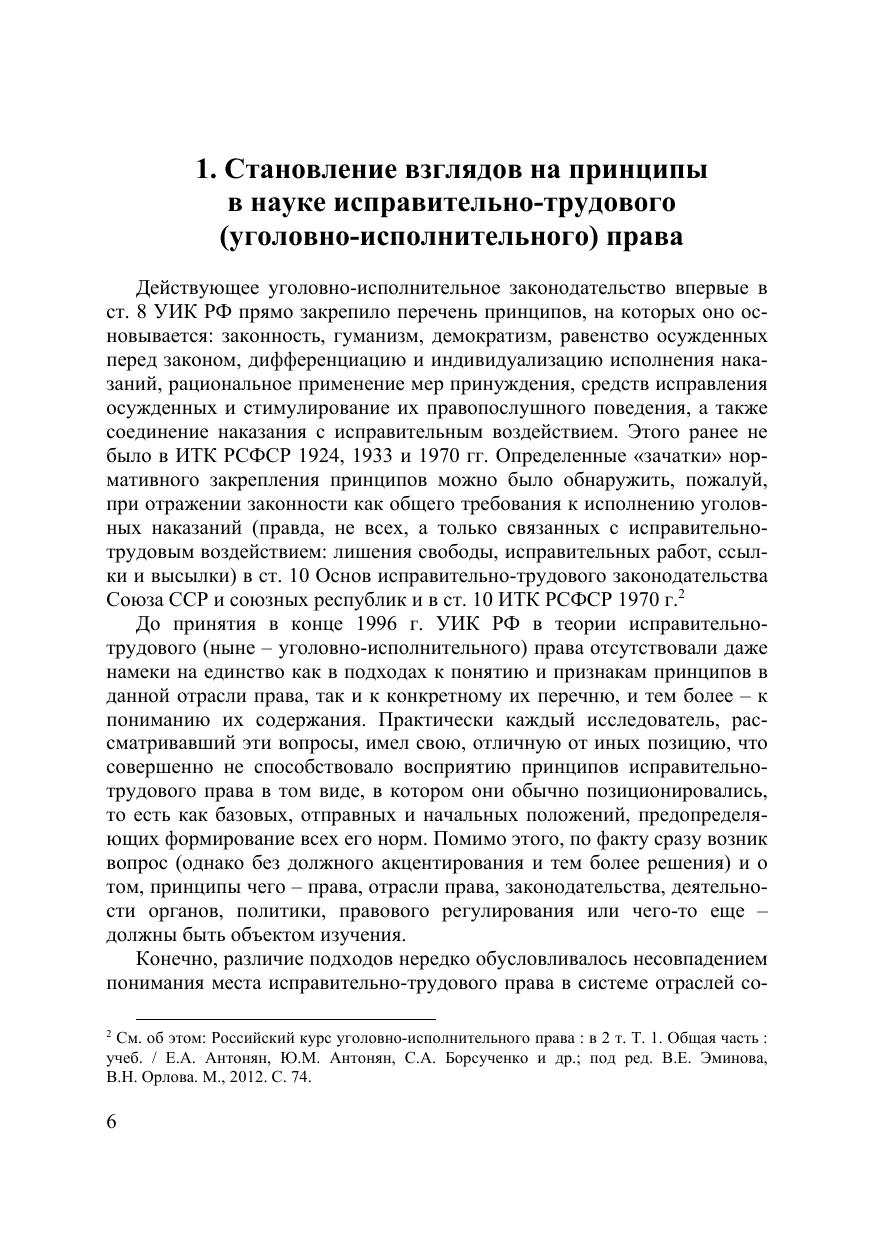 1. Становление взглядов на принципы в науке исправительно-трудового (уголовно-исполнительного) права

Действующее уголовно-исполнительное законодательство впервые в ст. 8 УИК РФ прямо закрепило перечень принципов, на которых оно основывается: законность, гуманизм, демократизм, равенство осужденных перед законом, дифференциацию и индивидуализацию исполнения наказаний, рациональное применение мер принуждения, средств исправления осужденных и стимулирование их правопослушного поведения, а также соединение наказания с исправительным воздействием. Этого ранее не было в ИТК РСФСР 1924, 1933 и 1970 гг. Определенные «зачатки» нормативного закрепления принципов можно было обнаружить, пожалуй, при отражении законности как общего требования к исполнению уголовных наказаний (правда, не всех, а только связанных с исправительно-трудовым воздействием: лишения свободы, исправительных работ, ссылки и высылки) в ст. 10 Основ исправительно-трудового законодательства Союза ССР и союзных республик и в ст. 10 ИТК РСФСР 1970 г.$^2$

До принятия в конце 1996 г. УИК РФ в теории исправительно-трудового (ныне – уголовно-исполнительного) права отсутствовали даже намеки на единство как в подходах к понятию и признакам принципов в данной отрасли права, так и к конкретному их перечню, и тем более – к пониманию их содержания. Практически каждый исследователь, рассматривавший эти вопросы, имел свою, отличную от иных позицию, что совершенно не способствовало восприятию принципов исправительно-трудового права в том виде, в котором они обычно позиционировались, то есть как базовых, отправных и начальных положений, предопределяющих формирование всех его норм. Помимо этого, по факту сразу возник вопрос (однако без должного акцентирования и тем более решения) и о том, принципы чего – права, отрасли права, законодательства, деятельности органов, политики, правового регулирования или чего-то еще – должны быть объектом изучения.

Конечно, различие подходов нередко обусловливалось несовпадением понимания места исправительно-трудового права в системе отраслей со-

$^2$ См. об этом: Российский курс уголовно-исполнительного права : в 2 т. Т. 1. Общая часть : учеб. / Е.А. Антонян, Ю.М. Антонян, С.А. Борсученко и др.; под ред. В.Е. Эминова, В.Н. Орлова. М., 2012. С. 74.

6